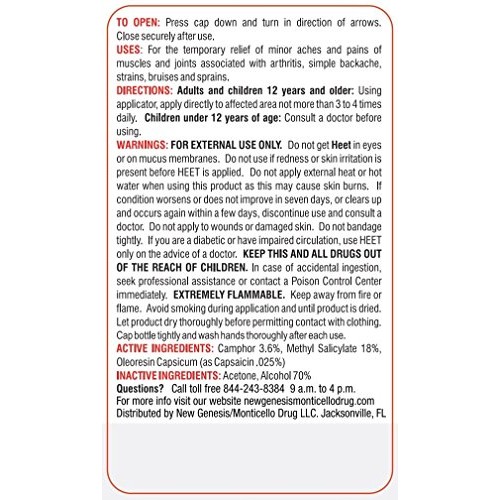 TO OPEN: Press cap down and turn in direction of arrows. Close securely after use.

USES: For the temporary relief of minor aches and pains of muscles and joints associated with arthritis, simple backache, strains, bruises and sprains.

DIRECTIONS: Adults and children 12 years and older: Using applicator, apply directly to affected area not more than 3 to 4 times daily. Children under 12 years of age: Consult a doctor before using.

WARNINGS: FOR EXTERNAL USE ONLY. Do not get Heet in eyes or on mucus membranes. Do not use if redness or skin irritation is present before HEET is applied. Do not apply external heat or hot water when using this product as this may cause skin burns. If condition worsens or does not improve in seven days, or clears up and occurs again within a few days, discontinue use and consult a doctor. Do not apply to wounds or damaged skin. Do not bandage tightly. If you are a diabetic or have impaired circulation, use HEET only on the advice of a doctor. KEEP THIS AND ALL DRUGS OUT OF THE REACH OF CHILDREN. In case of accidental ingestion, seek professional assistance or contact a Poison Control Center immediately. EXTREMELY FLAMMABLE. Keep away from fire or flame. Avoid smoking during application and until product is dried. Let product dry thoroughly before permitting contact with clothing. Cap bottle tightly and wash hands thoroughly after each use.

ACTIVE INGREDIENTS: Camphor 3.6%, Methyl Salicylate 18%, Oleoresin Capsicum (as Capsaicin .025%)

INACTIVE INGREDIENTS: Acetone, Alcohol 70%

Questions? Call toll free 844-243-8384 9 a.m. to 4 p.m.
For more info visit our website newgenesismonticellodrug.com
Distributed by New Genesis/Monticello Drug LLC. Jacksonville, FL